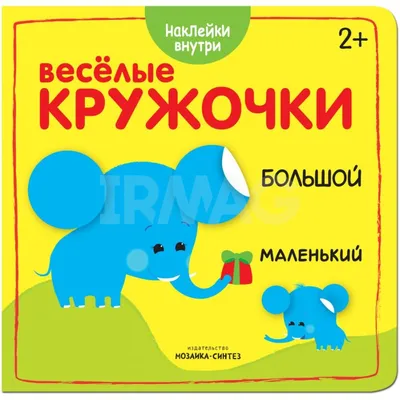 Наклейки внутри

2+

весёлые
КРУЖОЧКИ

БОЛЬШОЙ

IRMAG

МАЛЕНЬКИЙ

издательство
МОЗАИКА-СИНТЕЗ